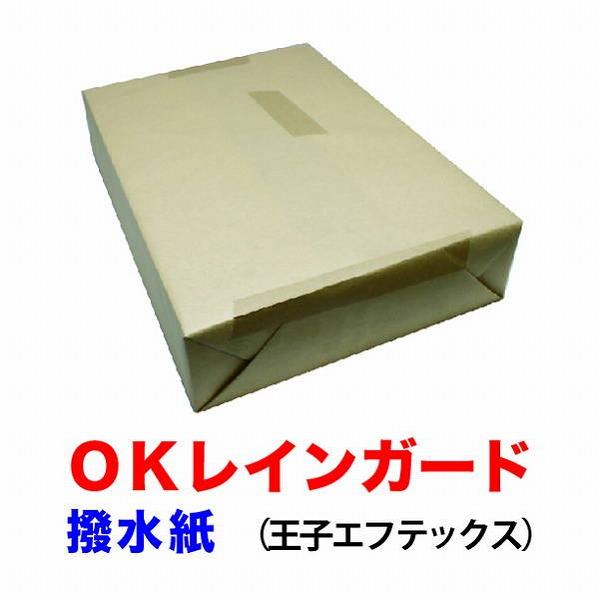 ＯＫレインガード
撥水紙　（王子エフテックス）